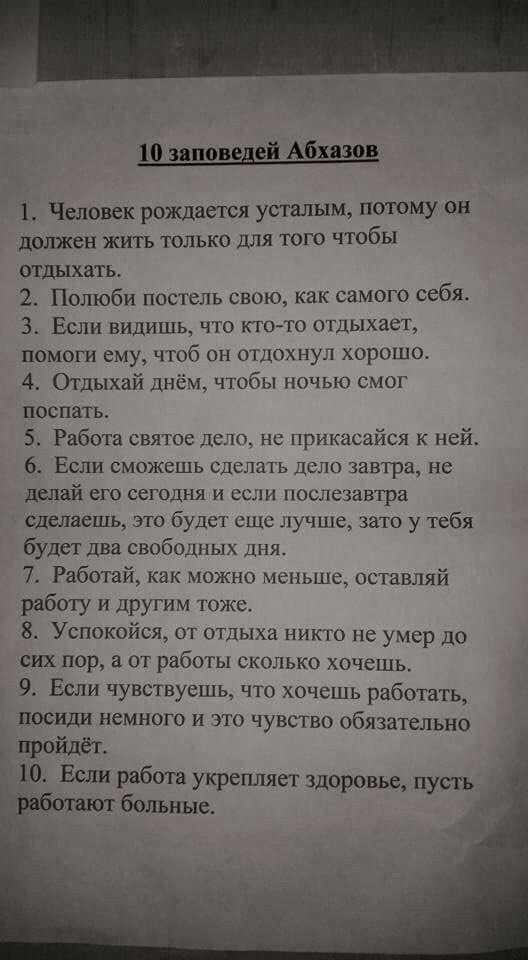 10 заповедей Абхазов

1. Человек рождается усталым, потому он должен жить только для того чтобы отдыхать.
2. Полюби постель свою, как самого себя.
3. Если видишь, что кто-то отдыхает, помоги ему, чтоб он отдохнул хорошо.
4. Отдыхай днём, чтобы ночью смог поспать.
5. Работа святое дело, не прикасайся к ней.
6. Если сможешь сделать дело завтра, не делай его сегодня и если послезавтра сделаешь, это будет еще лучше, зато у тебя будет два свободных дня.
7. Работай, как можно меньше, оставляй работу и другим тоже.
8. Успокойся, от отдыха никто не умер до сих пор, а от работы сколько хочешь.
9. Если чувствуешь, что хочешь работать, посиди немного и это чувство обязательно пройдёт.
10. Если работа укрепляет здоровье, пусть работают больные.